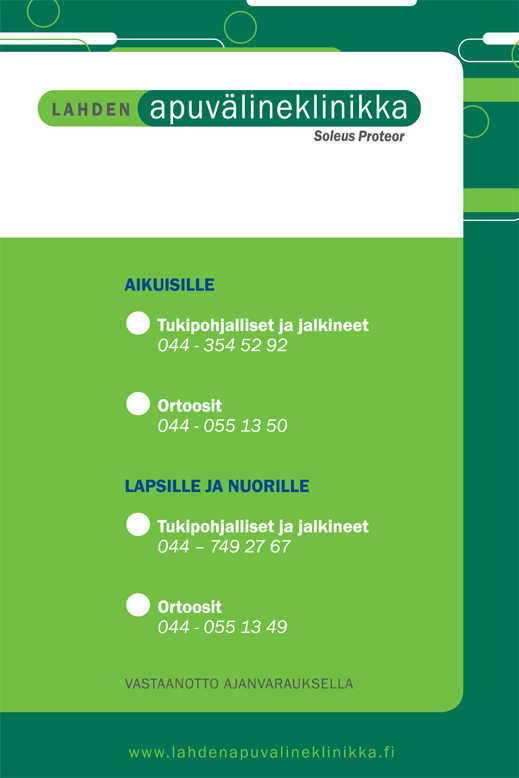 LAHDEN apuvälineklinikka
Soleus Proteor

AIKUISILLE

Tukipohjalliset ja jalkineet
044 - 354 52 92

Ortoosit
044 - 055 13 50

LAPSILLE JA NUORILLE

Tukipohjalliset ja jalkineet
044 – 749 27 67

Ortoosit
044 - 055 13 49

VASTAANOTTO AJANVARAUKSELLA

www.lahdenapuvalineklinikka.fi